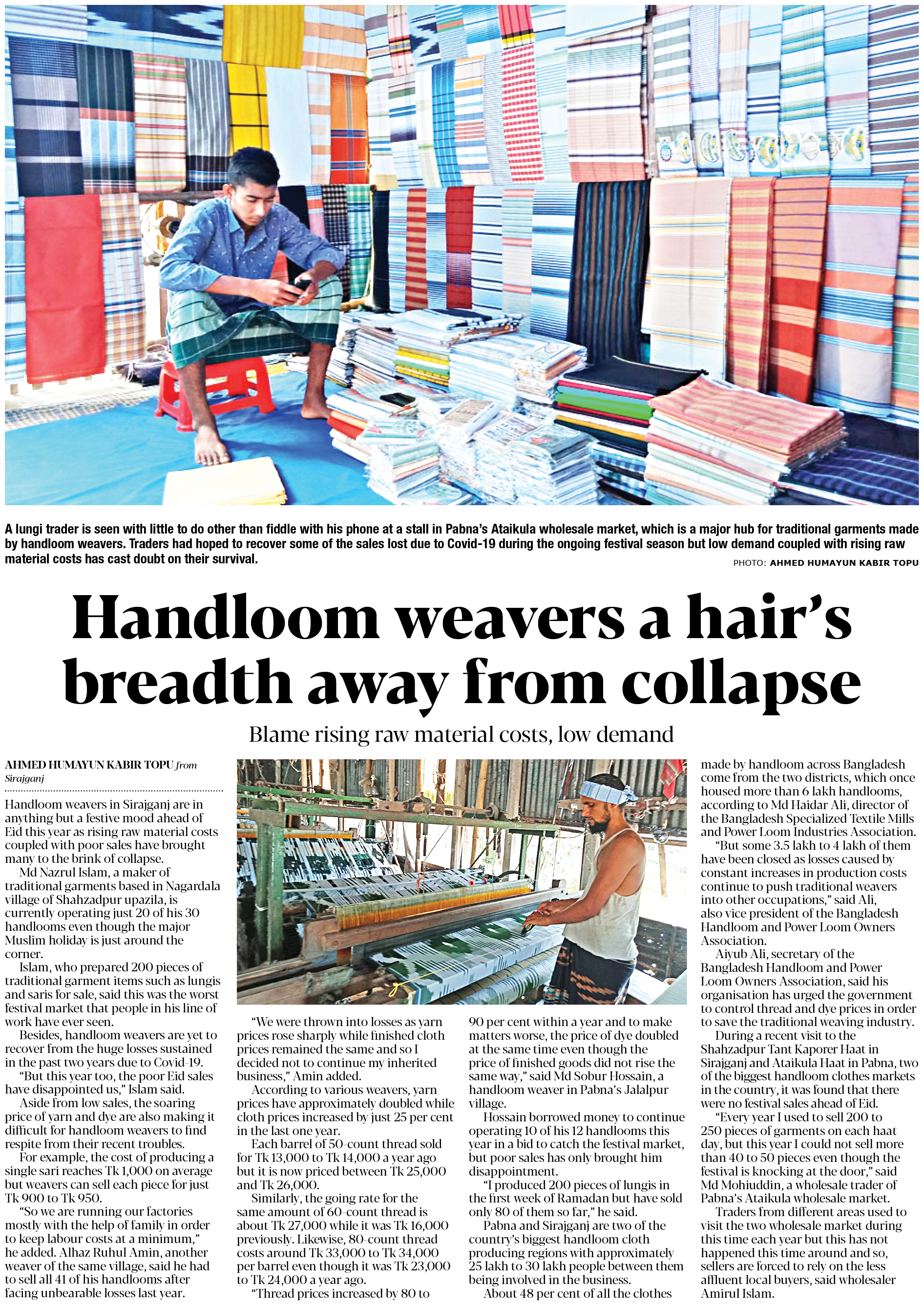 A lungi trader is seen with little to do other than fiddle with his phone at a stall in Pabna's Ataikula wholesale market, which is a major hub for traditional garments made by handloom weavers. Traders had hoped to recover some of the sales lost due to Covid-19 during the ongoing festival season but low demand coupled with rising raw material costs has cast doubt on their survival.

PHOTO: AHMED HUMAYUN KABIR TOPU

Handloom weavers a hair's breadth away from collapse

Blame rising raw material costs, low demand

AHMED HUMAYUN KABIR TOPU from Sirajganj

Handloom weavers in Sirajganj are in anything but a festive mood ahead of Eid this year as rising raw material costs coupled with poor sales have brought many to the brink of collapse.

Md Nazrul Islam, a maker of traditional garments based in Nagardala village of Shahzadpur upazila, is currently operating just 20 of his 30 handlooms even though the major Muslim holiday is just around the corner.

Islam, who prepared 200 pieces of traditional garment items such as lungis and saris for sale, said this was the worst festival market that people in his line of work have ever seen.

Besides, handloom weavers are yet to recover from the huge losses sustained in the past two years due to Covid-19.

"But this year too, the poor Eid sales have disappointed us," Islam said.

Aside from low sales, the soaring price of yarn and dye are also making it difficult for handloom weavers to find respite from their recent troubles.

For example, the cost of producing a single sari reaches Tk 1,000 on average but weavers can sell each piece for just Tk 900 to Tk 950.

"So we are running our factories mostly with the help of family in order to keep labour costs at a minimum," he added. Alhaz Ruhul Amin, another weaver of the same village, said he had to sell all 41 of his handlooms after facing unbearable losses last year.

"We were thrown into losses as yarn prices rose sharply while finished cloth prices remained the same and so I decided not to continue my inherited business," Amin added.

According to various weavers, yarn prices have approximately doubled while cloth prices increased by just 25 per cent in the last one year.

Each barrel of 50-count thread sold for Tk 13,000 to Tk 14,000 a year ago but it is now priced between Tk 25,000 and Tk 26,000.

Similarly, the going rate for the same amount of 60-count thread is about Tk 27,000 while it was Tk 16,000 previously. Likewise, 80-count thread costs around Tk 33,000 to Tk 34,000 per barrel even though it was Tk 23,000 to Tk 24,000 a year ago.

"Thread prices increased by 80 to 90 per cent within a year and to make matters worse, the price of dye doubled at the same time even though the price of finished goods did not rise the same way," said Md Sobur Hossain, a handloom weaver in Pabna's Jalalpur village.

Hossain borrowed money to continue operating 10 of his 12 handlooms this year in a bid to catch the festival market, but poor sales has only brought him disappointment.

"I produced 200 pieces of lungis in the first week of Ramadan but have sold only 80 of them so far," he said.

Pabna and Sirajganj are two of the country's biggest handloom cloth producing regions with approximately 25 lakh to 30 lakh people between them being involved in the business.

About 48 per cent of all the clothes made by handloom across Bangladesh come from the two districts, which once housed more than 6 lakh handlooms, according to Md Haidar Ali, director of the Bangladesh Specialized Textile Mills and Power Loom Industries Association.

"But some 3.5 lakh to 4 lakh of them have been closed as losses caused by constant increases in production costs continue to push traditional weavers into other occupations," said Ali, also vice president of the Bangladesh Handloom and Power Loom Owners Association.

Aiyub Ali, secretary of the Bangladesh Handloom and Power Loom Owners Association, said his organisation has urged the government to control thread and dye prices in order to save the traditional weaving industry.

During a recent visit to the Shahzadpur Tant Kaporer Haat in Sirajganj and Ataikula Haat in Pabna, two of the biggest handloom clothes markets in the country, it was found that there were no festival sales ahead of Eid.

"Every year I used to sell 200 to 250 pieces of garments on each haat day, but this year I could not sell more than 40 to 50 pieces even though the festival is knocking at the door," said Md Mohiuddin, a wholesale trader of Pabna's Ataikula wholesale market.

Traders from different areas used to visit the two wholesale market during this time each year but this has not happened this time around and so, sellers are forced to rely on the less affluent local buyers, said wholesaler Amirul Islam.